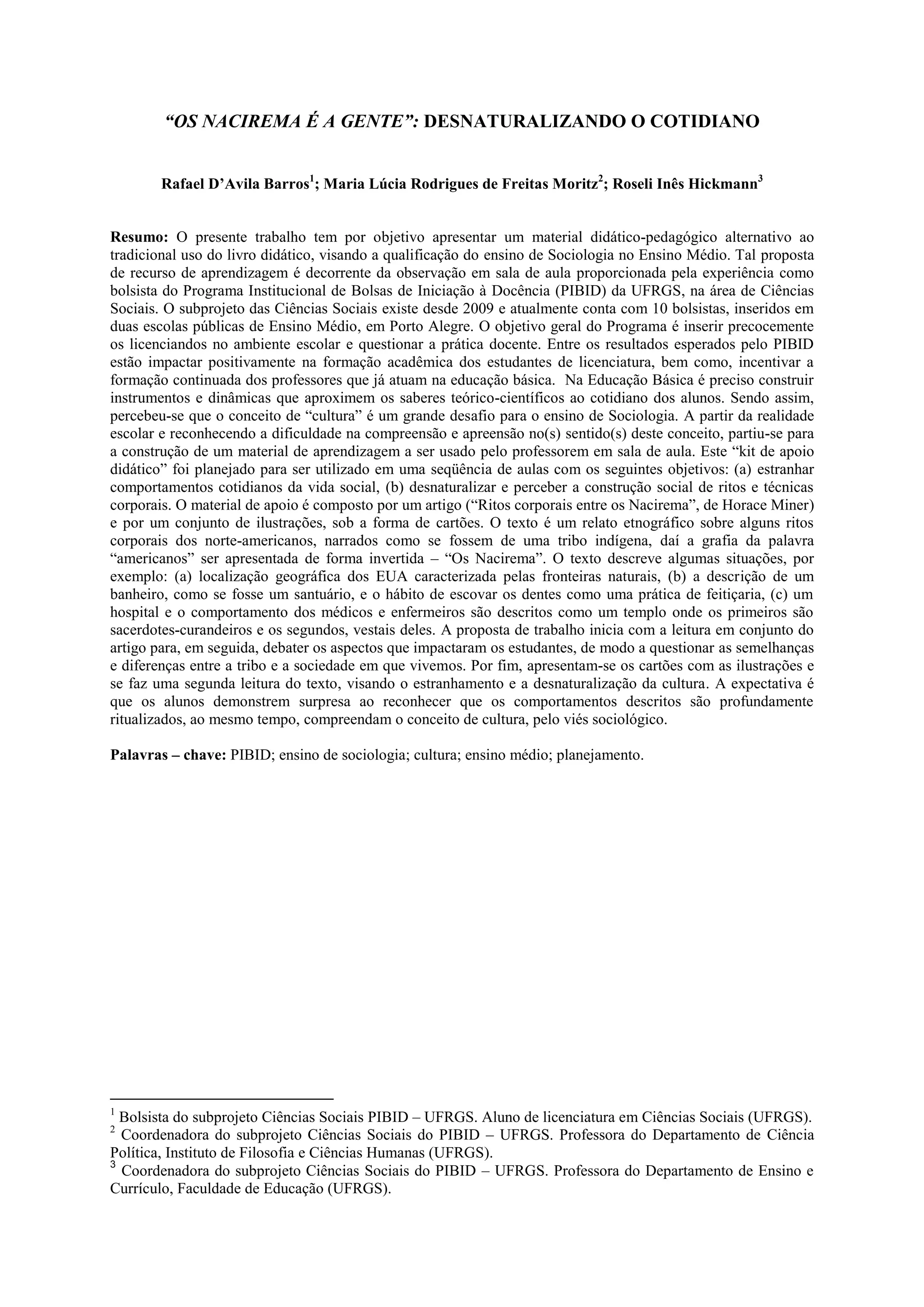 “OS NACIREMA É A GENTE”: DESNATURALIZANDO O COTIDIANO

Rafael D’Avila Barros$^1$; Maria Lúcia Rodrigues de Freitas Moritz$^2$; Roseli Inês Hickmann$^3$

Resumo: O presente trabalho tem por objetivo apresentar um material didático-pedagógico alternativo ao tradicional uso do livro didático, visando a qualificação do ensino de Sociologia no Ensino Médio. Tal proposta de recurso de aprendizagem é decorrente da observação em sala de aula proporcionada pela experiência como bolsista do Programa Institucional de Bolsas de Iniciação à Docência (PIBID) da UFRGS, na área de Ciências Sociais. O subprojeto das Ciências Sociais existe desde 2009 e atualmente conta com 10 bolsistas, inseridos em duas escolas públicas de Ensino Médio, em Porto Alegre. O objetivo geral do Programa é inserir precocemente os licenciandos no ambiente escolar e questionar a prática docente. Entre os resultados esperados pelo PIBID estão impactar positivamente na formação acadêmica dos estudantes de licenciatura, bem como, incentivar a formação continuada dos professores que já atuam na educação básica. Na Educação Básica é preciso construir instrumentos e dinâmicas que aproximem os saberes teórico-científicos ao cotidiano dos alunos. Sendo assim, percebeu-se que o conceito de “cultura” é um grande desafio para o ensino de Sociologia. A partir da realidade escolar e reconhecendo a dificuldade na compreensão e apreensão no(s) sentido(s) deste conceito, partiu-se para a construção de um material de aprendizagem a ser usado pelo professorem em sala de aula. Este “kit de apoio didático” foi planejado para ser utilizado em uma seqüência de aulas com os seguintes objetivos: (a) estranhar comportamentos cotidianos da vida social, (b) desnaturalizar e perceber a construção social de ritos e técnicas corporais. O material de apoio é composto por um artigo (“Ritos corporais entre os Nacirema”, de Horace Miner) e por um conjunto de ilustrações, sob a forma de cartões. O texto é um relato etnográfico sobre alguns ritos corporais dos norte-americanos, narrados como se fossem de uma tribo indígena, daí a grafia da palavra “americanos” ser apresentada de forma invertida – “Os Nacirema”. O texto descreve algumas situações, por exemplo: (a) localização geográfica dos EUA caracterizada pelas fronteiras naturais, (b) a descrição de um banheiro, como se fosse um santuário, e o hábito de escovar os dentes como uma prática de feitiçaria, (c) um hospital e o comportamento dos médicos e enfermeiros são descritos como um templo onde os primeiros são sacerdotes-curandeiros e os segundos, vestais deles. A proposta de trabalho inicia com a leitura em conjunto do artigo para, em seguida, debater os aspectos que impactaram os estudantes, de modo a questionar as semelhanças e diferenças entre a tribo e a sociedade em que vivemos. Por fim, apresentam-se os cartões com as ilustrações e se faz uma segunda leitura do texto, visando o estranhamento e a desnaturalização da cultura. A expectativa é que os alunos demonstrem surpresa ao reconhecer que os comportamentos descritos são profundamente ritualizados, ao mesmo tempo, compreendam o conceito de cultura, pelo viés sociológico.

Palavras – chave: PIBID; ensino de sociologia; cultura; ensino médio; planejamento.

$^1$ Bolsista do subprojeto Ciências Sociais PIBID – UFRGS. Aluno de licenciatura em Ciências Sociais (UFRGS).
$^2$ Coordenadora do subprojeto Ciências Sociais do PIBID – UFRGS. Professora do Departamento de Ciência Política, Instituto de Filosofia e Ciências Humanas (UFRGS).
$^3$ Coordenadora do subprojeto Ciências Sociais do PIBID – UFRGS. Professora do Departamento de Ensino e Currículo, Faculdade de Educação (UFRGS).